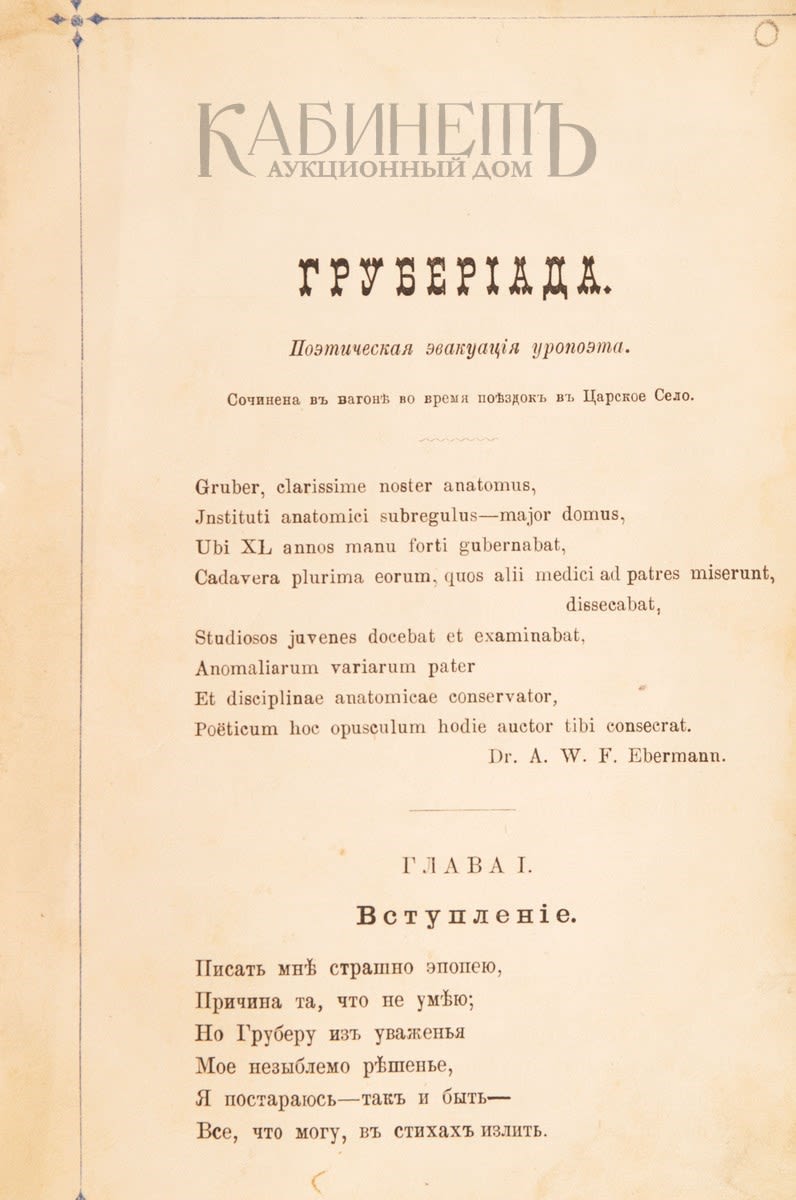 ГРУБЕРІАДА.

Поэтическая эвакуація уропоэта.

Сочинена въ вагонѣ во время поѣздокъ въ Царское Село.

Gruber, clarissime noster anatomus,
Jnstituti anatomici subregulus—major domus,
Ubi XL annos manu forti gubernabat,
Cadavera plurima eorum, quos alii medici ad patres miserunt, dissecabat,
Studiosos juvenes docebat et examinabat,
Anomaliarum variarum pater
Et disciplinae anatomicae conservator,
Poëticum hoc opusculum hodie auctor tibi consecrat.
Dr. A. W. F. Ebermann.

ГЛАВА I.

Вступленіе.

Писать мнѣ страшно эпопею,
Причина та, что не умѣю;
Но Груберу изъ уваженья
Мое незыблемо рѣшенье,
Я постараюсь—такъ и быть—
Все, что могу, въ стихахъ излить.

КАБИНЕТЪ
АУКЦИОННЫЙ ДОМ